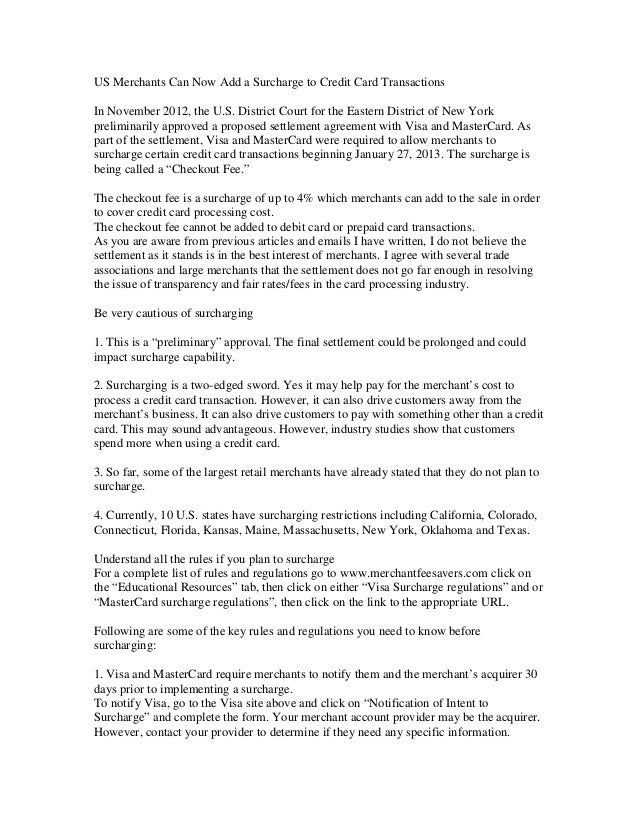 US Merchants Can Now Add a Surcharge to Credit Card Transactions

In November 2012, the U.S. District Court for the Eastern District of New York preliminarily approved a proposed settlement agreement with Visa and MasterCard. As part of the settlement, Visa and MasterCard were required to allow merchants to surcharge certain credit card transactions beginning January 27, 2013. The surcharge is being called a “Checkout Fee.”

The checkout fee is a surcharge of up to 4% which merchants can add to the sale in order to cover credit card processing cost.
The checkout fee cannot be added to debit card or prepaid card transactions.
As you are aware from previous articles and emails I have written, I do not believe the settlement as it stands is in the best interest of merchants. I agree with several trade associations and large merchants that the settlement does not go far enough in resolving the issue of transparency and fair rates/fees in the card processing industry.

Be very cautious of surcharging

1. This is a “preliminary” approval. The final settlement could be prolonged and could impact surcharge capability.

2. Surcharging is a two-edged sword. Yes it may help pay for the merchant’s cost to process a credit card transaction. However, it can also drive customers away from the merchant’s business. It can also drive customers to pay with something other than a credit card. This may sound advantageous. However, industry studies show that customers spend more when using a credit card.

3. So far, some of the largest retail merchants have already stated that they do not plan to surcharge.

4. Currently, 10 U.S. states have surcharging restrictions including California, Colorado, Connecticut, Florida, Kansas, Maine, Massachusetts, New York, Oklahoma and Texas.

Understand all the rules if you plan to surcharge
For a complete list of rules and regulations go to www.merchantfeesavers.com click on the “Educational Resources” tab, then click on either “Visa Surcharge regulations” and or “MasterCard surcharge regulations”, then click on the link to the appropriate URL.

Following are some of the key rules and regulations you need to know before surcharging:

1. Visa and MasterCard require merchants to notify them and the merchant’s acquirer 30 days prior to implementing a surcharge.
To notify Visa, go to the Visa site above and click on “Notification of Intent to Surcharge” and complete the form. Your merchant account provider may be the acquirer. However, contact your provider to determine if they need any specific information.